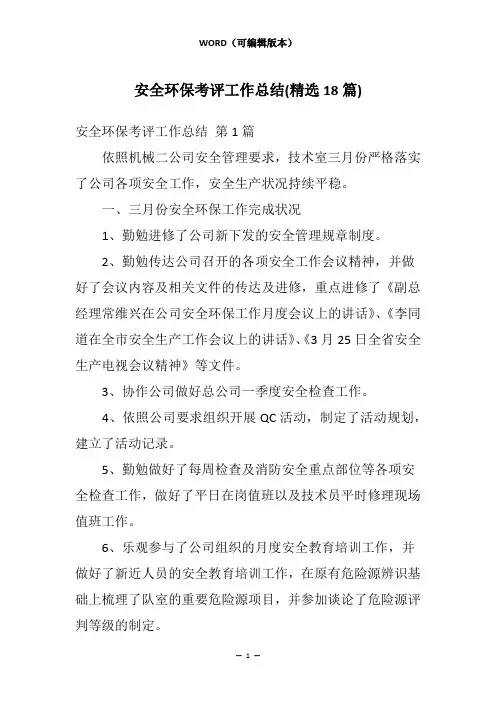 WORD（可编辑版本）

安全环保考评工作总结(精选 18 篇)

安全环保考评工作总结 第 1 篇

依照机械二公司安全管理要求，技术室三月份严格落实了公司各项安全工作，安全生产状况持续平稳。

一、三月份安全环保工作完成状况

1、勤勉进修了公司新下发的安全管理规章制度。

2、勤勉传达公司召开的各项安全工作会议精神，并做好了会议内容及相关文件的传达及进修，重点进修了《副总经理常维兴在公司安全环保工作月度会议上的讲话》、《李同道在全市安全生产工作会议上的讲话》、《3 月 25 日全省安全生产电视会议精神》等文件。

3、协作公司做好总公司一季度安全检查工作。

4、依照公司要求组织开展 QC 活动，制定了活动规划，建立了活动记录。

5、勤勉做好了每周检查及消防安全重点部位等各项安全检查工作，做好了平日在岗值班以及技术员平时修理现场值班工作。

6、乐观参与了公司组织的月度安全教育培训工作，并做好了新近人员的安全教育培训工作，在原有危险源辨识基础上梳理了队室的重要危险源项目，并参加谈论了危险源评判等级的制定。

– 1 –